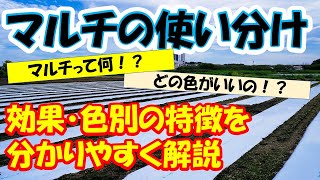 マルチの使い分け

マルチって何！？

どの色がいいの！？

効果・色別の特徴を分かりやすく解説